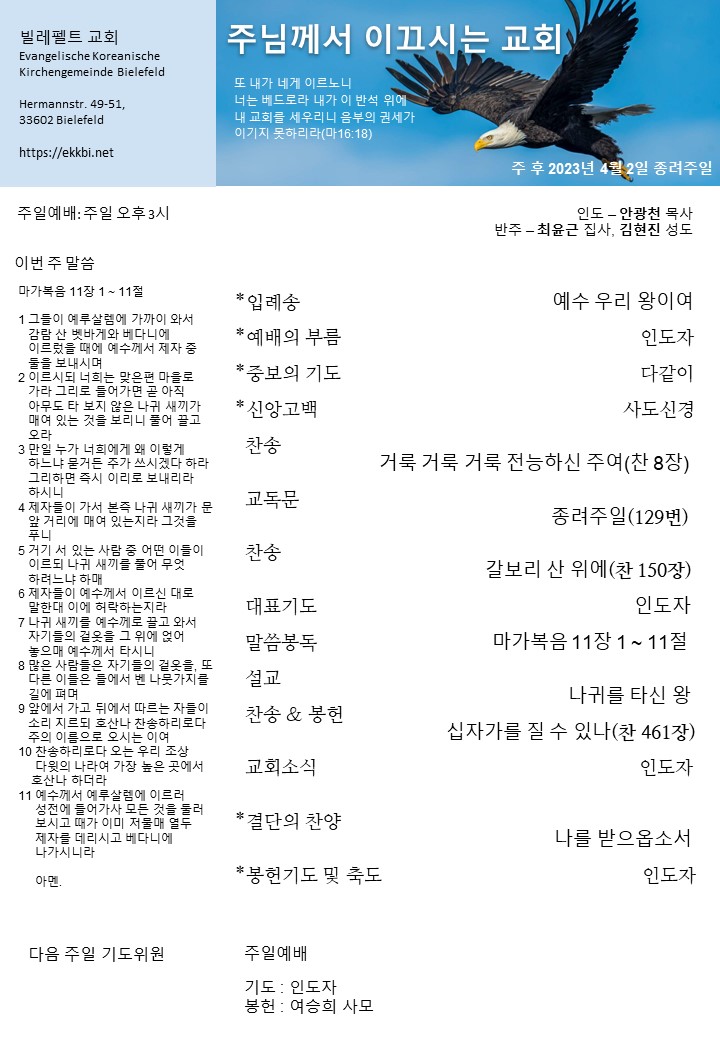 빌레펠트 교회
Evangelische Koreanische Kirchengemeinde Bielefeld

Hermannstr. 49-51,
33602 Bielefeld

https://ekkbi.net

주님께서 이끄시는 교회

또 내가 네게 이르노니
너는 베드로라 내가 이 반석 위에
내 교회를 세우리니 음부의 권세가
이기지 못하리라(마16:18)

주 후 2023년 4월 2일 종려주일

주일예배: 주일 오후 3시

인도 – 안광천 목사
반주 – 최윤근 집사, 김현진 성도

이번 주 말씀

마가복음 11장 1 ~ 11절

1 그들이 예루살렘에 가까이 와서 감람 산 벳바게와 베다니에 이르렀을 때에 예수께서 제자 중 둘을 보내시며
2 이르시되 너희는 맞은편 마을로 가라 그리로 들어가면 곧 아직 아무도 타 보지 않은 나귀 새끼가 매여 있는 것을 보리니 풀어 끌고 오라
3 만일 누가 너희에게 왜 이렇게 하느냐 묻거든 주가 쓰시겠다 하라 그리하면 즉시 이리로 보내리라 하시니
4 제자들이 가서 본즉 나귀 새끼가 문 앞 거리에 매여 있는지라 그것을 푸니
5 거기 서 있는 사람 중 어떤 이들이 이르되 나귀 새끼를 풀어 무엇 하려느냐 하매
6 제자들이 예수께서 이르신 대로 말한대 이에 허락하는지라
7 나귀 새끼를 예수께로 끌고 와서 자기들의 겉옷을 그 위에 얹어 놓으매 예수께서 타시니
8 많은 사람들은 자기들의 겉옷을, 또 다른 이들은 들에서 벤 나뭇가지를 길에 펴며
9 앞에서 가고 뒤에서 따르는 자들이 소리 지르되 호산나 찬송하리로다 주의 이름으로 오시는 이여
10 찬송하리로다 오는 우리 조상 다윗의 나라여 가장 높은 곳에서 호산나 하더라
11 예수께서 예루살렘에 이르러 성전에 들어가사 모든 것을 둘러 보시고 때가 이미 저물매 열두 제자를 데리시고 베다니에 나가시니라

아멘.

*입례송 예수 우리 왕이여
*예배의 부름 인도자
*중보의 기도 다같이
*신앙고백 사도신경
찬송 거룩 거룩 거룩 전능하신 주여(찬 8장)
교독문 종려주일(129번)
찬송 갈보리 산 위에(찬 150장)
대표기도 인도자
말씀봉독 마가복음 11장 1 ~ 11절
설교 나귀를 타신 왕
찬송 & 봉헌 십자가를 질 수 있나(찬 461장)
교회소식 인도자
*결단의 찬양 나를 받으옵소서
*봉헌기도 및 축도 인도자

다음 주일 기도위원

주일예배

기도 : 인도자
봉헌 : 여승희 사모